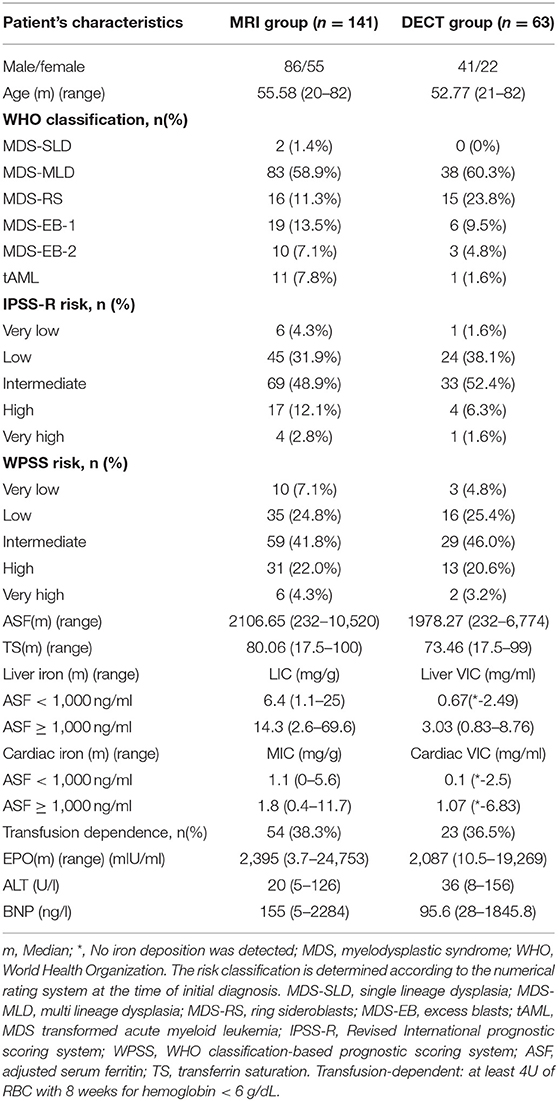 | Patient's characteristics | MRI group ($n = 141$) | DECT group ($n = 63$) |
|---|---|---|
| Male/female | 86/55 | 41/22 |
| Age (m) (range) | 55.58 (20–82) | 52.77 (21–82) |
| **WHO classification, n(%)** | | |
| MDS-SLD | 2 (1.4%) | 0 (0%) |
| MDS-MLD | 83 (58.9%) | 38 (60.3%) |
| MDS-RS | 16 (11.3%) | 15 (23.8%) |
| MDS-EB-1 | 19 (13.5%) | 6 (9.5%) |
| MDS-EB-2 | 10 (7.1%) | 3 (4.8%) |
| tAML | 11 (7.8%) | 1 (1.6%) |
| **IPSS-R risk, n (%)** | | |
| Very low | 6 (4.3%) | 1 (1.6%) |
| Low | 45 (31.9%) | 24 (38.1%) |
| Intermediate | 69 (48.9%) | 33 (52.4%) |
| High | 17 (12.1%) | 4 (6.3%) |
| Very high | 4 (2.8%) | 1 (1.6%) |
| **WPSS risk, n (%)** | | |
| Very low | 10 (7.1%) | 3 (4.8%) |
| Low | 35 (24.8%) | 16 (25.4%) |
| Intermediate | 59 (41.8%) | 29 (46.0%) |
| High | 31 (22.0%) | 13 (20.6%) |
| Very high | 6 (4.3%) | 2 (3.2%) |
| ASF(m) (range) | 2106.65 (232–10,520) | 1978.27 (232–6,774) |
| TS(m) (range) | 80.06 (17.5–100) | 73.46 (17.5–99) |
| Liver iron (m) (range) | LIC (mg/g) | Liver VIC (mg/ml) |
| ASF < 1,000 ng/ml | 6.4 (1.1–25) | 0.67(*-2.49) |
| ASF ≥ 1,000 ng/ml | 14.3 (2.6–69.6) | 3.03 (0.83–8.76) |
| Cardiac iron (m) (range) | MIC (mg/g) | Cardiac VIC (mg/ml) |
| ASF < 1,000 ng/ml | 1.1 (0–5.6) | 0.1 (*-2.5) |
| ASF ≥ 1,000 ng/ml | 1.8 (0.4–11.7) | 1.07 (*-6.83) |
| Transfusion dependence, n(%) | 54 (38.3%) | 23 (36.5%) |
| EPO(m) (range) (mIU/ml) | 2,395 (3.7–24,753) | 2,087 (10.5–19,269) |
| ALT (U/l) | 20 (5–126) | 36 (8–156) |
| BNP (ng/l) | 155 (5–2284) | 95.6 (28–1845.8) |

m, Median; *, No iron deposition was detected; MDS, myelodysplastic syndrome; WHO, World Health Organization. The risk classification is determined according to the numerical rating system at the time of initial diagnosis. MDS-SLD, single lineage dysplasia; MDS-MLD, multi lineage dysplasia; MDS-RS, ring sideroblasts; MDS-EB, excess blasts; tAML, MDS transformed acute myeloid leukemia; IPSS-R, Revised International prognostic scoring system; WPSS, WHO classification-based prognostic scoring system; ASF, adjusted serum ferritin; TS, transferrin saturation. Transfusion-dependent: at least 4U of RBC with 8 weeks for hemoglobin < 6 g/dL.